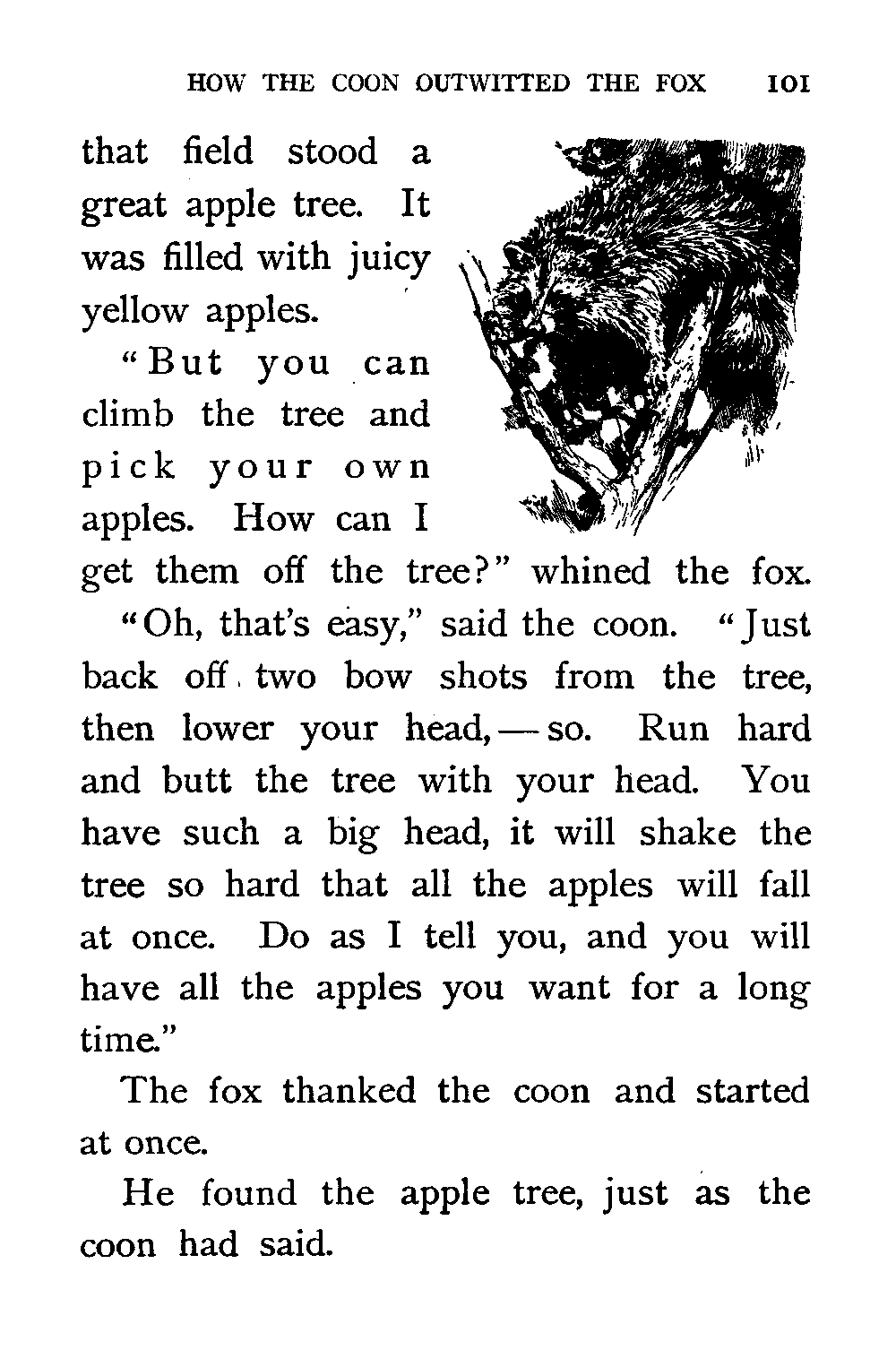 HOW THE COON OUTWITTED THE FOX 101

that field stood a great apple tree. It was filled with juicy yellow apples.

"But you can climb the tree and pick your own apples. How can I get them off the tree?" whined the fox.

"Oh, that's easy," said the coon. "Just back off two bow shots from the tree, then lower your head,—so. Run hard and butt the tree with your head. You have such a big head, it will shake the tree so hard that all the apples will fall at once. Do as I tell you, and you will have all the apples you want for a long time."

The fox thanked the coon and started at once.

He found the apple tree, just as the coon had said.